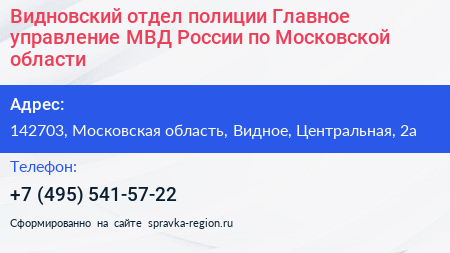 Видновский отдел полиции Главное управление МВД России по Московской области

Адрес:

142703, Московская область, Видное, Центральная, 2а

Телефон:

+7 (495) 541-57-22

Сформированно на сайте spravka-region.ru